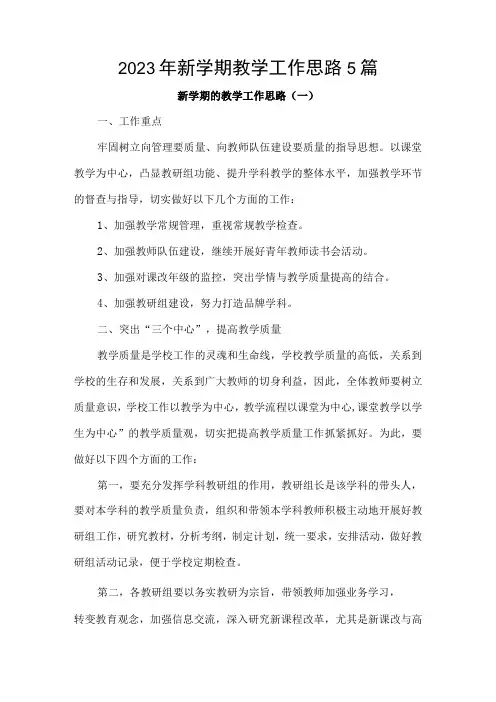 2023年新学期教学工作思路5篇

新学期的教学工作思路（一）

一、工作重点

牢固树立向管理要质量、向教师队伍建设要质量的指导思想。以课堂教学为中心，凸显教研组功能、提升学科教学的整体水平，加强教学环节的督查与指导，切实做好以下几个方面的工作：

1、加强教学常规管理，重视常规教学检查。

2、加强教师队伍建设，继续开展好青年教师读书会活动。

3、加强对课改年级的监控，突出学情与教学质量提高的结合。

4、加强教研组建设，努力打造品牌学科。

二、突出“三个中心”，提高教学质量

教学质量是学校工作的灵魂和生命线，学校教学质量的高低，关系到学校的生存和发展，关系到广大教师的切身利益，因此，全体教师要树立质量意识，学校工作以教学为中心，教学流程以课堂为中心，课堂教学以学生为中心”的教学质量观，切实把提高教学质量工作抓紧抓好。为此，要做好以下四个方面的工作：

第一，要充分发挥学科教研组的作用，教研组长是该学科的带头人，要对本学科的教学质量负责，组织和带领本学科教师积极主动地开展好教研组工作，研究教材，分析考纲，制定计划，统一要求，安排活动，做好教研组活动记录，便于学校定期检查。

第二，各教研组要以务实教研为宗旨，带领教师加强业务学习，转变教育观念，加强信息交流，深入研究新课程改革，尤其是新课改与高